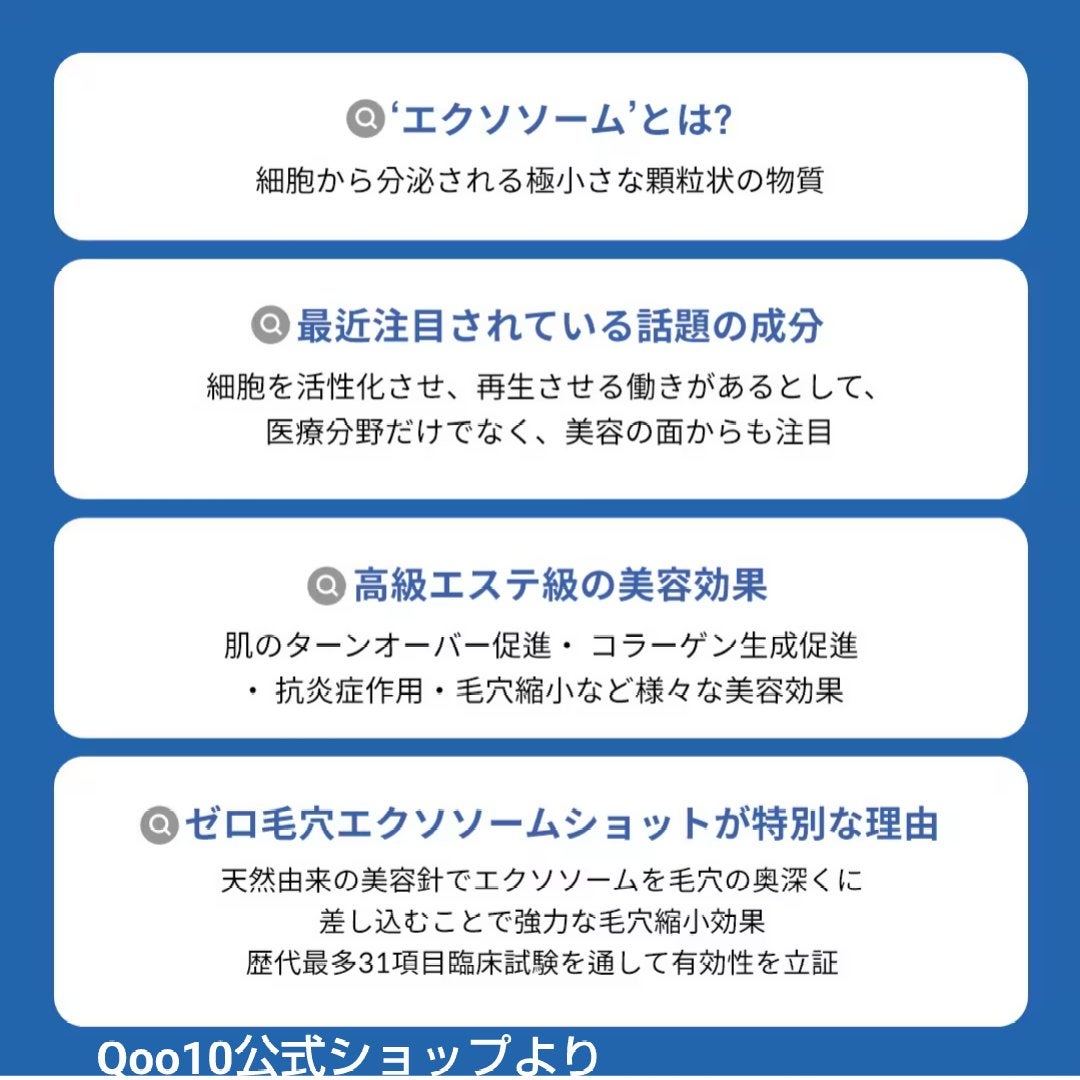 ‘エクソソーム’とは?
細胞から分泌される極小さな顆粒状の物質

最近注目されている話題の成分
細胞を活性化させ、再生させる働きがあるとして、医療分野だけでなく、美容の面からも注目

高級エステ級の美容効果
肌のターンオーバー促進・ コラーゲン生成促進・ 抗炎症作用・毛穴縮小など様々な美容効果

ゼロ毛穴エクソソームショットが特別な理由
天然由来の美容針でエクソソームを毛穴の奥深くに差し込むことで強力な毛穴縮小効果
歴代最多31項目臨床試験を通して有効性を立証

Qoo10公式ショップより